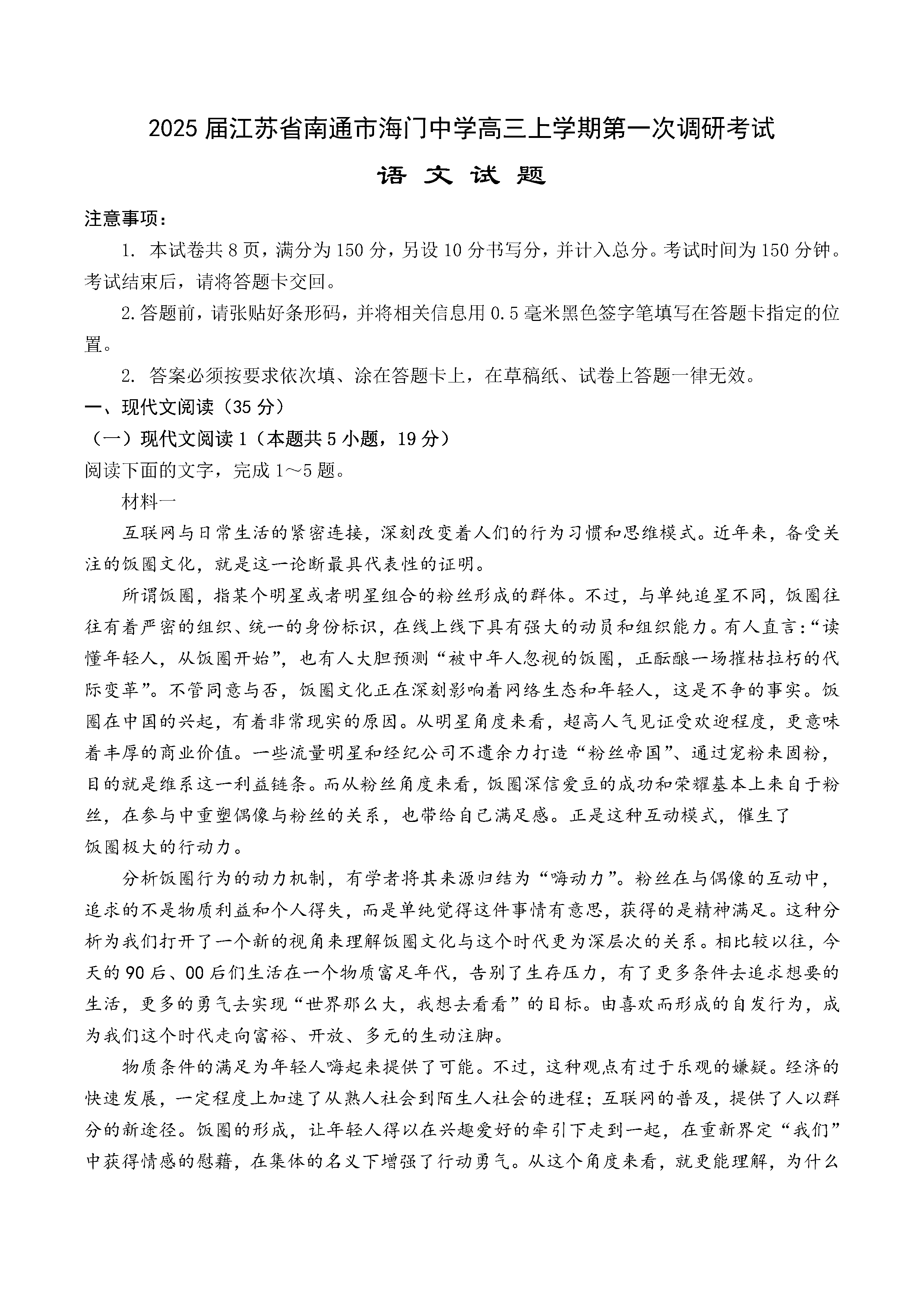 2025 届江苏省南通市海门中学高三上学期第一次调研考试

语 文 试 题

注意事项：

1. 本试卷共 8 页，满分为 150 分，另设 10 分书写分，并计入总分。考试时间为 150 分钟。考试结束后，请将答题卡交回。

2.答题前，请张贴好条形码，并将相关信息用 0.5 毫米黑色签字笔填写在答题卡指定的位置。

2. 答案必须按要求依次填、涂在答题卡上，在草稿纸、试卷上答题一律无效。

一、现代文阅读（35 分）

（一）现代文阅读 1（本题共 5 小题，19 分）

阅读下面的文字，完成 1～5 题。

材料一

互联网与日常生活的紧密连接，深刻改变着人们的行为习惯和思维模式。近年来，备受关注的饭圈文化，就是这一论断最具代表性的证明。

所谓饭圈，指某个明星或者明星组合的粉丝形成的群体。不过，与单纯追星不同，饭圈往往有着严密的组织、统一的身份标识，在线上线下具有强大的动员和组织能力。有人直言：“读懂年轻人，从饭圈开始”，也有人大胆预测“被中年人忽视的饭圈，正酝酿一场摧枯拉朽的代际变革”。不管同意与否，饭圈文化正在深刻影响着网络生态和年轻人，这是不争的事实。饭圈在中国的兴起，有着非常现实的原因。从明星角度来看，超高人气见证受欢迎程度，更意味着丰厚的商业价值。一些流量明星和经纪公司不遗余力打造“粉丝帝国”、通过宠粉来固粉，目的就是维系这一利益链条。而从粉丝角度来看，饭圈深信爱豆的成功和荣耀基本上来自于粉丝，在参与中重塑偶像与粉丝的关系，也带给自己满足感。正是这种互动模式，催生了饭圈极大的行动力。

分析饭圈行为的动力机制，有学者将其来源归结为“嗨动力”。粉丝在与偶像的互动中，追求的不是物质利益和个人得失，而是单纯觉得这件事情有意思，获得的是精神满足。这种分析为我们打开了一个新的视角来理解饭圈文化与这个时代更为深层次的关系。相比较以往，今天的 90 后、00 后们生活在一个物质富足年代，告别了生存压力，有了更多条件去追求想要的生活，更多的勇气去实现“世界那么大，我想去看看”的目标。由喜欢而形成的自发行为，成为我们这个时代走向富裕、开放、多元的生动注脚。

物质条件的满足为年轻人嗨起来提供了可能。不过，这种观点有过于乐观的嫌疑。经济的快速发展，一定程度上加速了从熟人社会到陌生人社会的进程；互联网的普及，提供了人以群分的新途径。饭圈的形成，让年轻人得以在兴趣爱好的牵引下走到一起，在重新界定“我们”中获得情感的慰藉，在集体的名义下增强了行动勇气。从这个角度来看，就更能理解，为什么